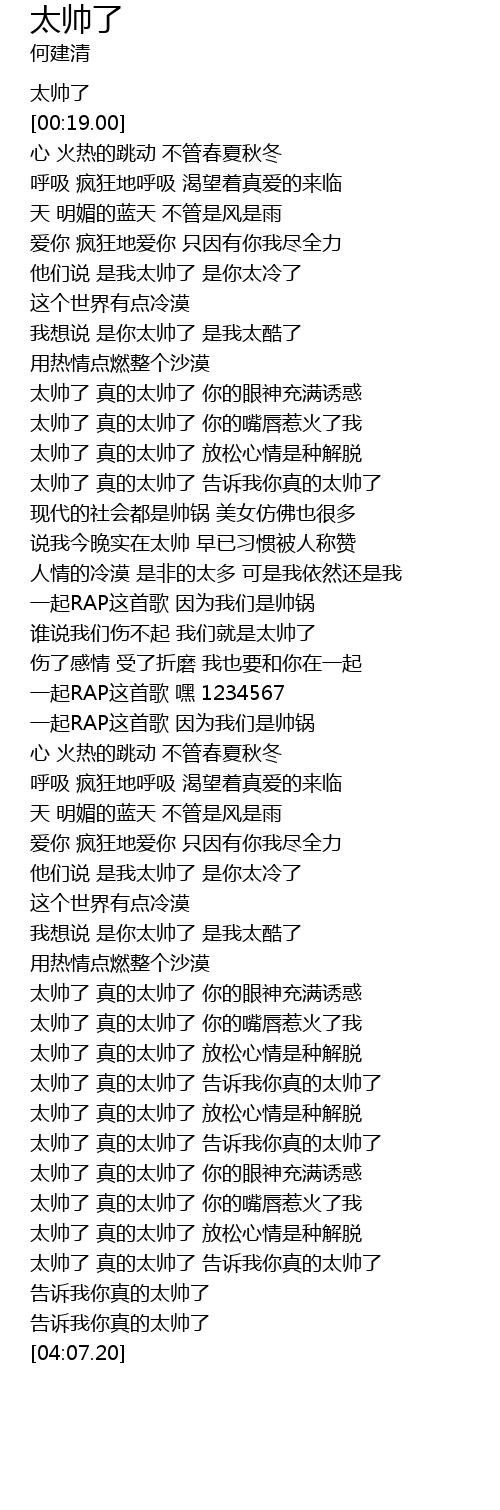 太帅了
何建清

太帅了
[00:19.00]
心 火热的跳动 不管春夏秋冬
呼吸 疯狂地呼吸 渴望着真爱的来临
天 明媚的蓝天 不管是风是雨
爱你 疯狂地爱你 只因有你我尽全力
他们说 是我太帅了 是你太冷了
这个世界有点冷漠
我想说 是你太帅了 是我太酷了
用热情点燃整个沙漠
太帅了 真的太帅了 你的眼神充满诱惑
太帅了 真的太帅了 你的嘴唇惹火了我
太帅了 真的太帅了 放松心情是种解脱
太帅了 真的太帅了 告诉我你真的太帅了
现代的社会都是帅锅 美女仿佛也很多
说我今晚实在太帅 早已习惯被人称赞
人情的冷漠 是非的太多 可是我依然还是我
一起RAP这首歌 因为我们是帅锅
谁说我们伤不起 我们就是太帅了
伤了感情 受了折磨 我也要和你在一起
一起RAP这首歌 嘿 1234567
一起RAP这首歌 因为我们是帅锅
心 火热的跳动 不管春夏秋冬
呼吸 疯狂地呼吸 渴望着真爱的来临
天 明媚的蓝天 不管是风是雨
爱你 疯狂地爱你 只因有你我尽全力
他们说 是我太帅了 是你太冷了
这个世界有点冷漠
我想说 是你太帅了 是我太酷了
用热情点燃整个沙漠
太帅了 真的太帅了 你的眼神充满诱惑
太帅了 真的太帅了 你的嘴唇惹火了我
太帅了 真的太帅了 放松心情是种解脱
太帅了 真的太帅了 告诉我你真的太帅了
太帅了 真的太帅了 放松心情是种解脱
太帅了 真的太帅了 告诉我你真的太帅了
太帅了 真的太帅了 你的眼神充满诱惑
太帅了 真的太帅了 你的嘴唇惹火了我
太帅了 真的太帅了 放松心情是种解脱
太帅了 真的太帅了 告诉我你真的太帅了
告诉我你真的太帅了
告诉我你真的太帅了
[04:07.20]